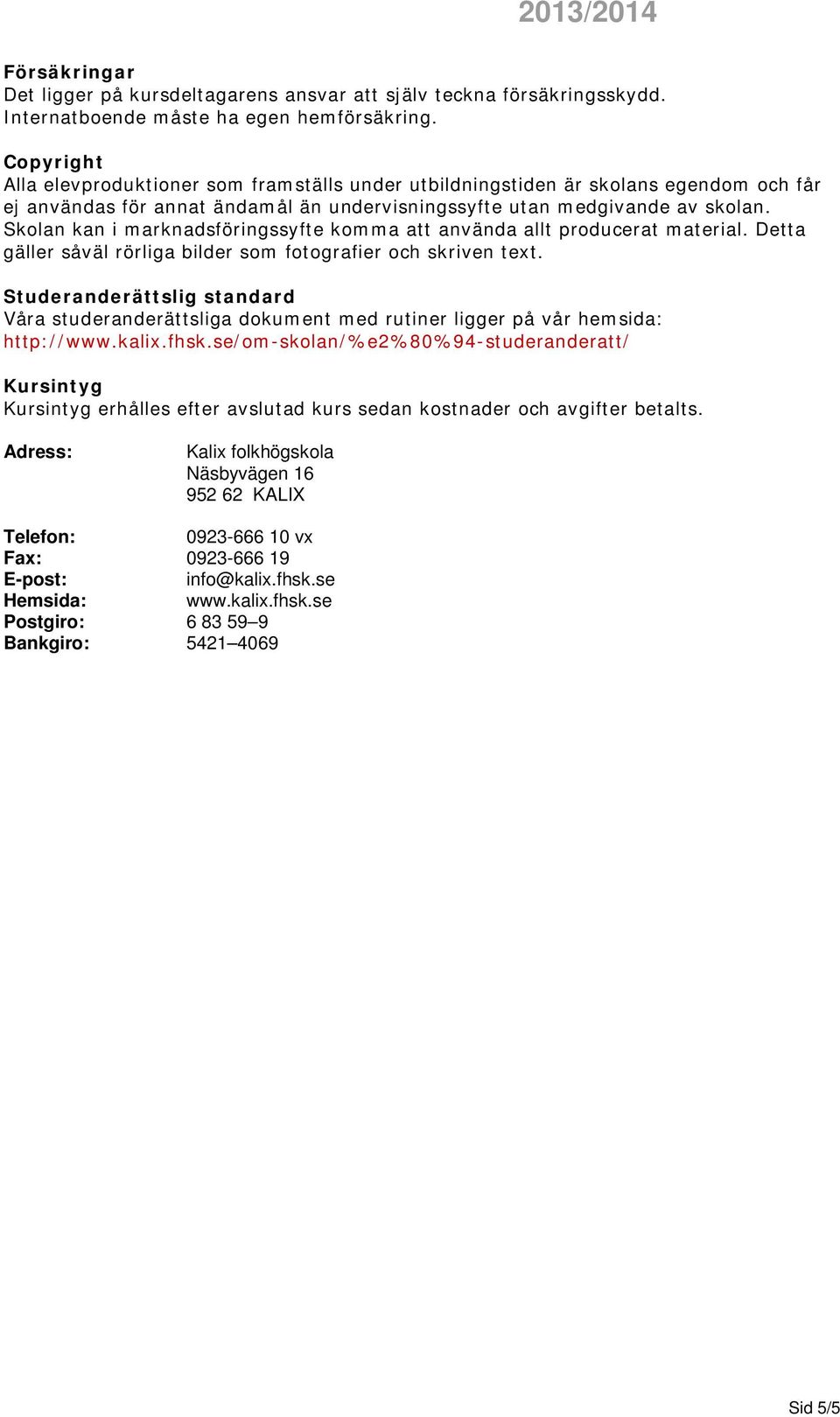 2013/2014

Försäkringar
Det ligger på kursdeltagarens ansvar att själv teckna försäkringsskydd. Internatboende måste ha egen hemförsäkring.

Copyright
Alla elevproduktioner som framställs under utbildningstiden är skolans egendom och får ej användas för annat ändamål än undervisningssyfte utan medgivande av skolan. Skolan kan i marknadsföringssyfte komma att använda allt producerat material. Detta gäller såväl rörliga bilder som fotografier och skriven text.

Studeranderättslig standard
Våra studeranderättsliga dokument med rutiner ligger på vår hemsida: http://www.kalix.fhsk.se/om-skolan/%e2%80%94-studeranderatt/

Kursintyg
Kursintyg erhålles efter avslutad kurs sedan kostnader och avgifter betalts.

Adress: Kalix folkhögskola
Näsbyvägen 16
952 62 KALIX

Telefon: 0923-666 10 vx
Fax: 0923-666 19
E-post: info@kalix.fhsk.se
Hemsida: www.kalix.fhsk.se
Postgiro: 6 83 59–9
Bankgiro: 5421–4069

Sid 5/5